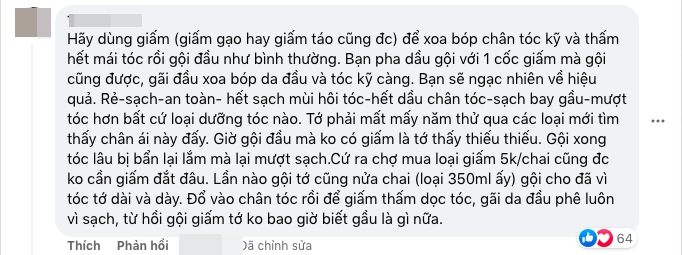 Hãy dùng giấm (giấm gạo hay giấm táo cũng đc) để xoa bóp chân tóc kỹ và thấm hết mái tóc rồi gội đầu như bình thường. Bạn pha dầu gội với 1 cốc giấm mà gội cũng được, gãi đầu xoa bóp da đầu và tóc kỹ càng. Bạn sẽ ngạc nhiên về hiệu quả. Rẻ-sạch-an toàn- hết sạch mùi hôi tóc-hết dầu chân tóc-sạch bay gầu-mượt tóc hơn bất cứ loại dưỡng tóc nào. Tớ phải mất mấy năm thử qua các loại mới tìm thấy chân ái này đấy. Giờ gội đầu mà ko có giấm là tớ thấy thiếu thiếu. Gội xong tóc lâu bị bẩn lại lắm mà lại mượt sạch.Cứ ra chợ mua loại giấm 5k/chai cũng đc ko cần giấm đắt đâu. Lần nào gội tớ cũng nửa chai (loại 350ml ấy) gội cho đã vì tóc tớ dài và dày. Đổ vào chân tóc rồi để giấm thấm dọc tóc, gãi da đầu phê luôn vì sạch, từ hồi gội giấm tớ ko bao giờ biết gầu là gì nữa.

Thích Phản hồi Đã chỉnh sửa 64